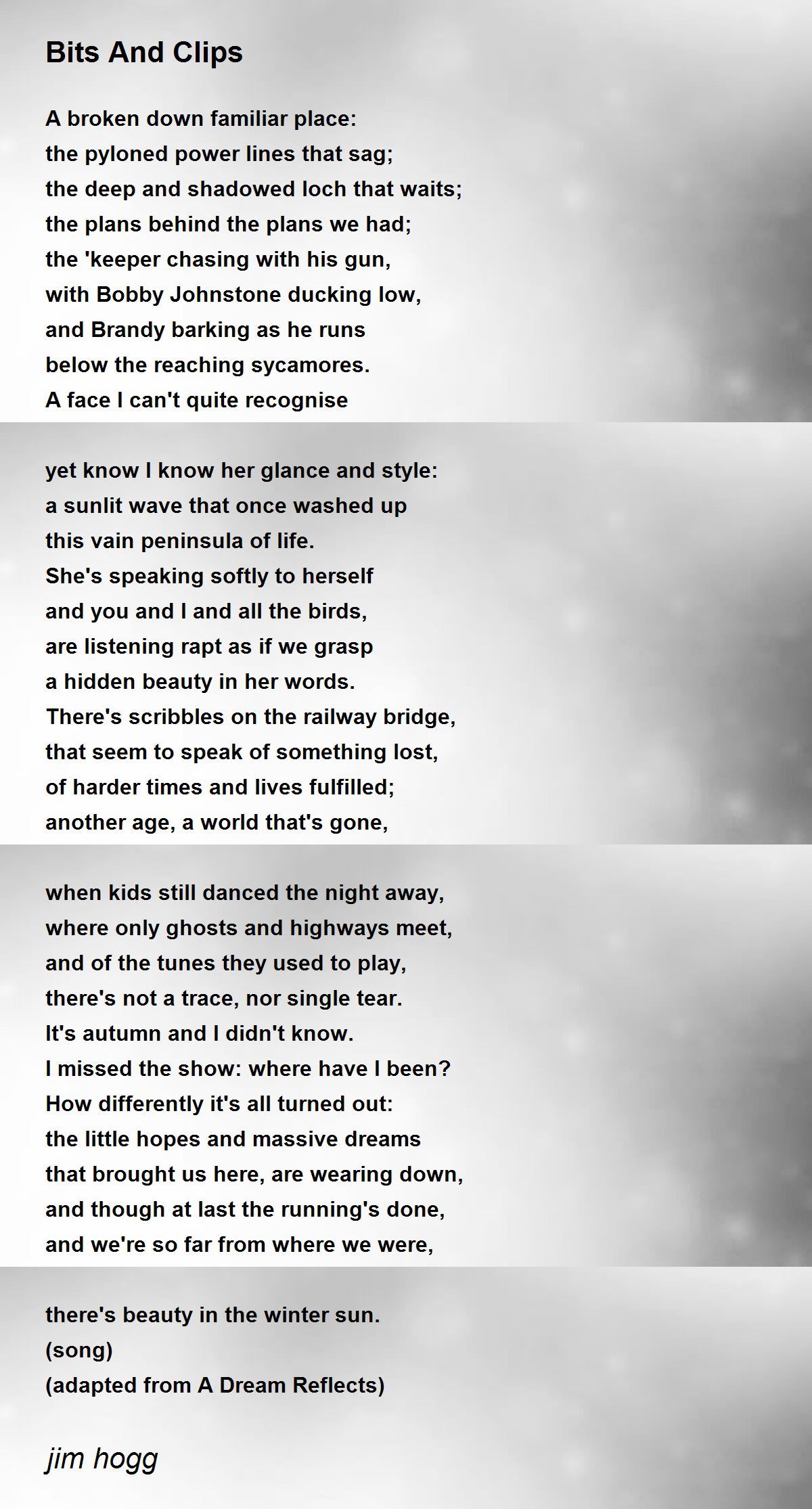 Bits And Clips

A broken down familiar place:
the pyloned power lines that sag;
the deep and shadowed loch that waits;
the plans behind the plans we had;
the 'keeper chasing with his gun,
with Bobby Johnstone ducking low,
and Brandy barking as he runs
below the reaching sycamores.
A face I can't quite recognise

yet know I know her glance and style:
a sunlit wave that once washed up
this vain peninsula of life.
She's speaking softly to herself
and you and I and all the birds,
are listening rapt as if we grasp
a hidden beauty in her words.
There's scribbles on the railway bridge,
that seem to speak of something lost,
of harder times and lives fulfilled;
another age, a world that's gone,

when kids still danced the night away,
where only ghosts and highways meet,
and of the tunes they used to play,
there's not a trace, nor single tear.
It's autumn and I didn't know.
I missed the show: where have I been?
How differently it's all turned out:
the little hopes and massive dreams
that brought us here, are wearing down,
and though at last the running's done,
and we're so far from where we were,

there's beauty in the winter sun.
(song)
(adapted from A Dream Reflects)

jim hogg